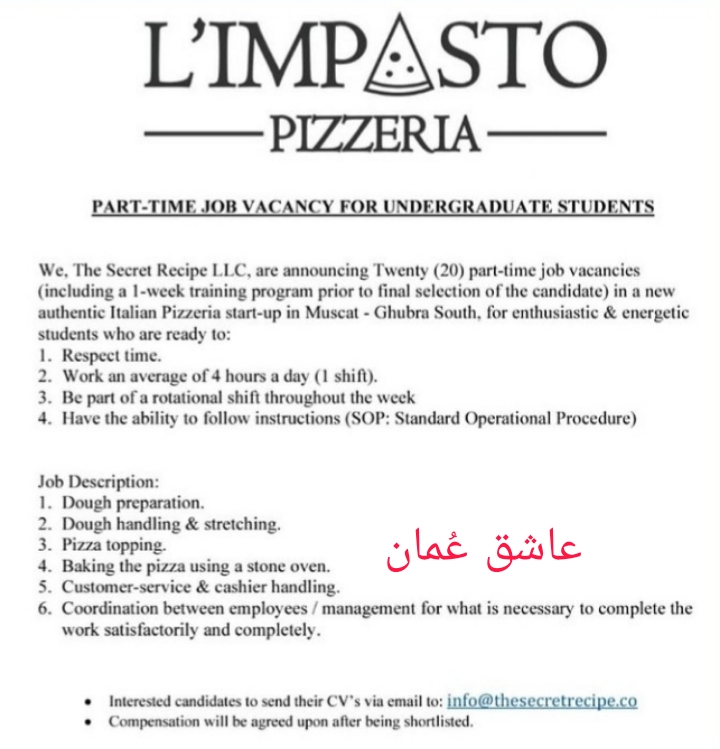 L'IMPASTO
PIZZERIA

PART-TIME JOB VACANCY FOR UNDERGRADUATE STUDENTS

We, The Secret Recipe LLC, are announcing Twenty (20) part-time job vacancies (including a 1-week training program prior to final selection of the candidate) in a new authentic Italian Pizzeria start-up in Muscat - Ghubra South, for enthusiastic & energetic students who are ready to:
1. Respect time.
2. Work an average of 4 hours a day (1 shift).
3. Be part of a rotational shift throughout the week
4. Have the ability to follow instructions (SOP: Standard Operational Procedure)

Job Description:
1. Dough preparation.
2. Dough handling & stretching.
3. Pizza topping.
4. Baking the pizza using a stone oven.
5. Customer-service & cashier handling.
6. Coordination between employees / management for what is necessary to complete the work satisfactorily and completely.

عاشق عُمان

• Interested candidates to send their CV's via email to: info@thesecretrecipe.co
• Compensation will be agreed upon after being shortlisted.